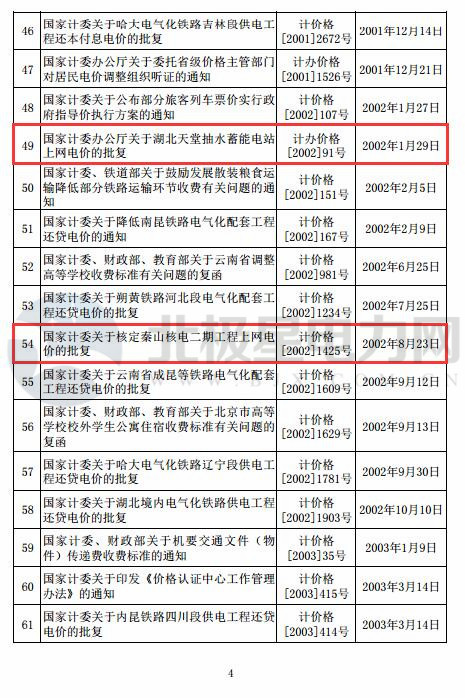 | 46 | 国家计委关于哈大电气化铁路吉林段供电工程还本付息电价的批复 | 计价格[2001]2672号 | 2001年12月14日 |
|---|---|---|---|
| 47 | 国家计委办公厅关于委托省级价格主管部门对居民电价调整组织听证的通知 | 计办价格[2001]1526号 | 2001年12月21日 |
| 48 | 国家计委关于公布部分旅客列车票价实行政府指导价执行方案的通知 | 计价格[2002]107号 | 2002年1月27日 |
| 49 | 国家计委办公厅关于湖北天堂抽水蓄能电站上网电价的批复 | 计办价格[2002]91号 | 2002年1月29日 |
| 50 | 国家计委、铁道部关于鼓励发展散装粮食运输降低部分铁路运输环节收费有关问题的通知 | 计价格[2002]151号 | 2002年2月5日 |
| 51 | 国家计委关于降低南昆铁路电气化配套工程还贷电价的通知 | 计价格[2002]167号 | 2002年2月9日 |
| 52 | 国家计委、财政部、教育部关于云南省调整高等学校收费标准有关问题的复函 | 计价格[2002]981号 | 2002年6月25日 |
| 53 | 国家计委关于朔黄铁路河北段电气化配套工程还贷电价的批复 | 计价格[2002]1234号 | 2002年7月25日 |
| 54 | 国家计委关于核定秦山核电二期工程上网电价的批复 | 计价格[2002]1425号 | 2002年8月23日 |
| 55 | 国家计委关于云南省成昆等铁路电气化配套工程还贷电价的批复 | 计价格[2002]1609号 | 2002年9月12日 |
| 56 | 国家计委、财政部、教育部关于北京市高等学校校外学生公寓住宿收费标准有关问题的复函 | 计价格[2002]1629号 | 2002年9月13日 |
| 57 | 国家计委关于哈大电气化铁路辽宁段供电工程还贷电价的批复 | 计价格[2002]1781号 | 2002年9月30日 |
| 58 | 国家计委关于湖北境内电气化铁路供电工程还贷电价的批复 | 计价格[2002]1903号 | 2002年10月10日 |
| 59 | 国家计委、财政部关于机要交通文件（物件）传递费收费标准的通知 | 计价格[2003]35号 | 2003年1月9日 |
| 60 | 国家计委关于印发《价格认证中心工作管理办法》的通知 | 计价格[2003]415号 | 2003年3月14日 |
| 61 | 国家计委关于内昆铁路四川段供电工程还贷电价的批复 | 计价格[2003]414号 | 2003年3月14日 |

北极星电力网

4